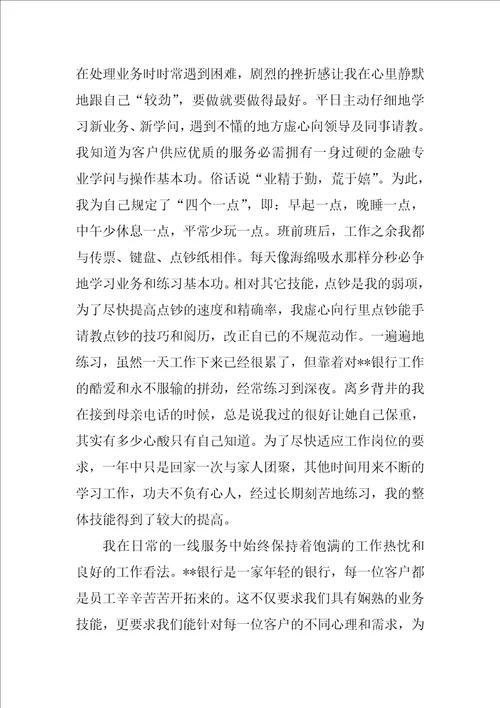 在处理业务时时常遇到困难，剧烈的挫折感让我在心里静默地跟自己“较劲”，要做就要做得最好。平日主动仔细地学习新业务、新学问，遇到不懂的地方虚心向领导及同事请教。我知道为客户供应优质的服务必需拥有一身过硬的金融专业学问与操作基本功。俗话说“业精于勤，荒于嬉”。为此，我为自己规定了“四个一点”，即：早起一点，晚睡一点，中午少休息一点，平常少玩一点。班前班后，工作之余我都与传票、键盘、点钞纸相伴。每天像海绵吸水那样分秒必争地学习业务和练习基本功。相对其它技能，点钞是我的弱项，为了尽快提高点钞的速度和精确率，我虚心向行里点钞能手请教点钞的技巧和阅历，改正自己的不规范动作。一遍遍地练习，虽然一天工作下来已经很累了，但靠着对**银行工作的酷爱和永不服输的拼劲，经常练习到深夜。离乡背井的我在接到母亲电话的时候，总是说我过的很好让她自己保重，其实有多少心酸只有自己知道。为了尽快适应工作岗位的要求，一年中只是回家一次与家人团聚，其他时间用来不断的学习工作，功夫不负有心人，经过长期刻苦地练习，我的整体技能得到了较大的提高。

我在日常的一线服务中始终保持着饱满的工作热忱和良好的工作看法。**银行是一家年轻的银行，每一位客户都是员工辛辛苦苦开拓来的。这不仅要求我们具有娴熟的业务技能，更要求我们能针对每一位客户的不同心理和需求，为